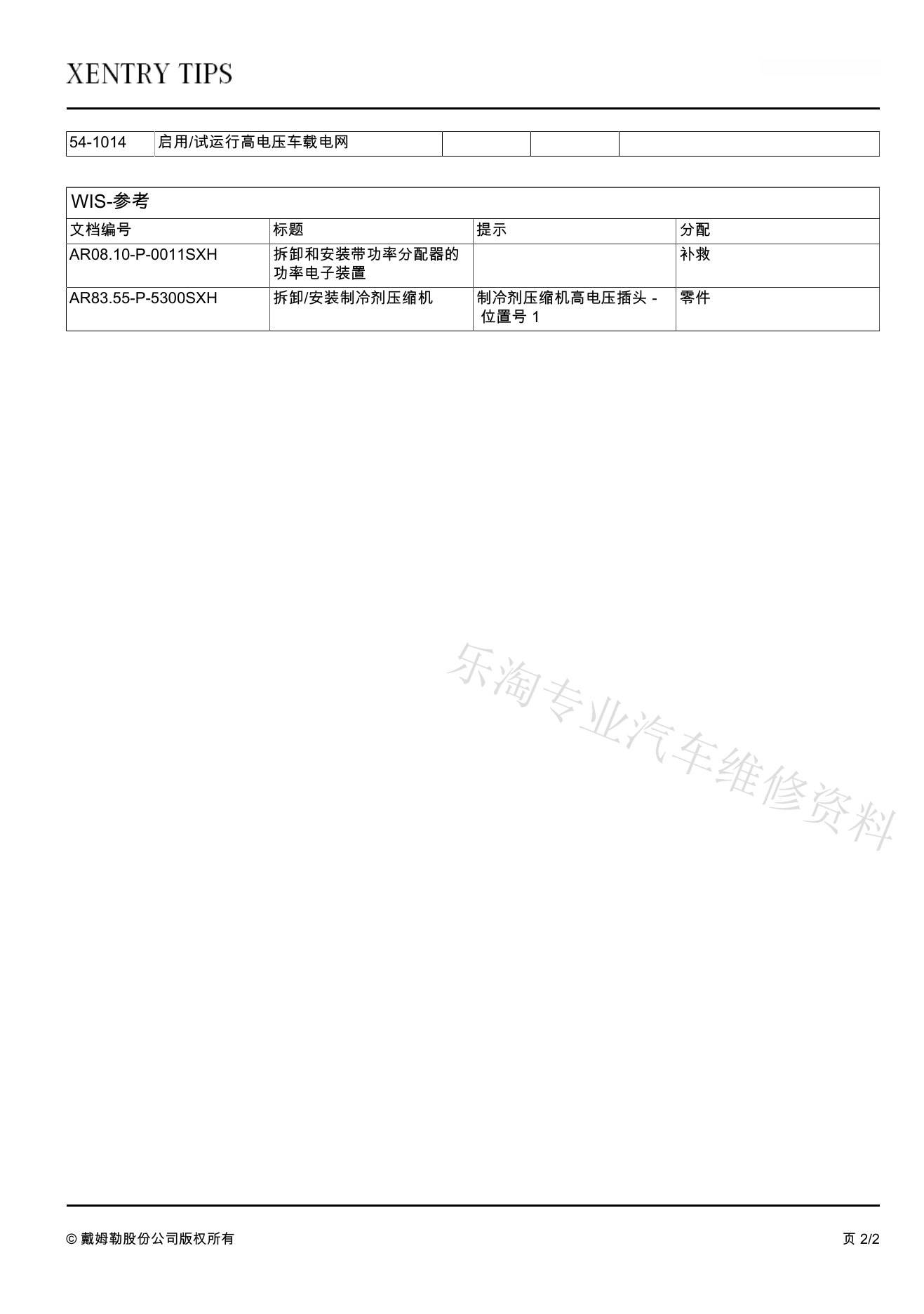 XENTRY TIPS

| 54-1014 | 启用/试运行高电压车载电网 | | | |
|---|---|---|---|---|

WIS-参考

| 文档编号 | 标题 | 提示 | 分配 |
|---|---|---|---|
| AR08.10-P-0011SXH | 拆卸和安装带功率分配器的功率电子装置 | | 补救 |
| AR83.55-P-5300SXH | 拆卸/安装制冷剂压缩机 | 制冷剂压缩机高电压插头 - 位置号 1 | 零件 |

乐淘专业汽车维修资料

© 戴姆勒股份公司版权所有

页 2/2